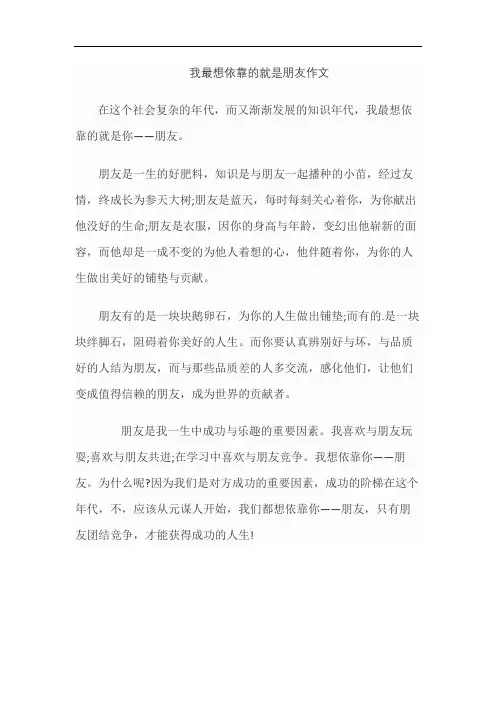 我最想依靠的就是朋友作文

在这个社会复杂的年代，而又渐渐发展的知识年代，我最想依靠的就是你——朋友。

朋友是一生的好肥料，知识是与朋友一起播种的小苗，经过友情，终成长为参天大树;朋友是蓝天，每时每刻关心着你，为你献出他没好的生命;朋友是衣服，因你的身高与年龄，变幻出他崭新的面容，而他却是一成不变的为他人着想的心，他伴随着你，为你的人生做出美好的铺垫与贡献。

朋友有的是一块块鹅卵石，为你的人生做出铺垫;而有的.是一块块绊脚石，阻碍着你美好的人生。而你要认真辨别好与坏，与品质好的人结为朋友，而与那些品质差的人多交流，感化他们，让他们变成值得信赖的朋友，成为世界的贡献者。

朋友是我一生中成功与乐趣的重要因素。我喜欢与朋友玩耍;喜欢与朋友共进;在学习中喜欢与朋友竞争。我想依靠你——朋友。为什么呢?因为我们是对方成功的重要因素，成功的阶梯在这个年代，不，应该从元谋人开始，我们都想依靠你——朋友，只有朋友团结竞争，才能获得成功的人生!